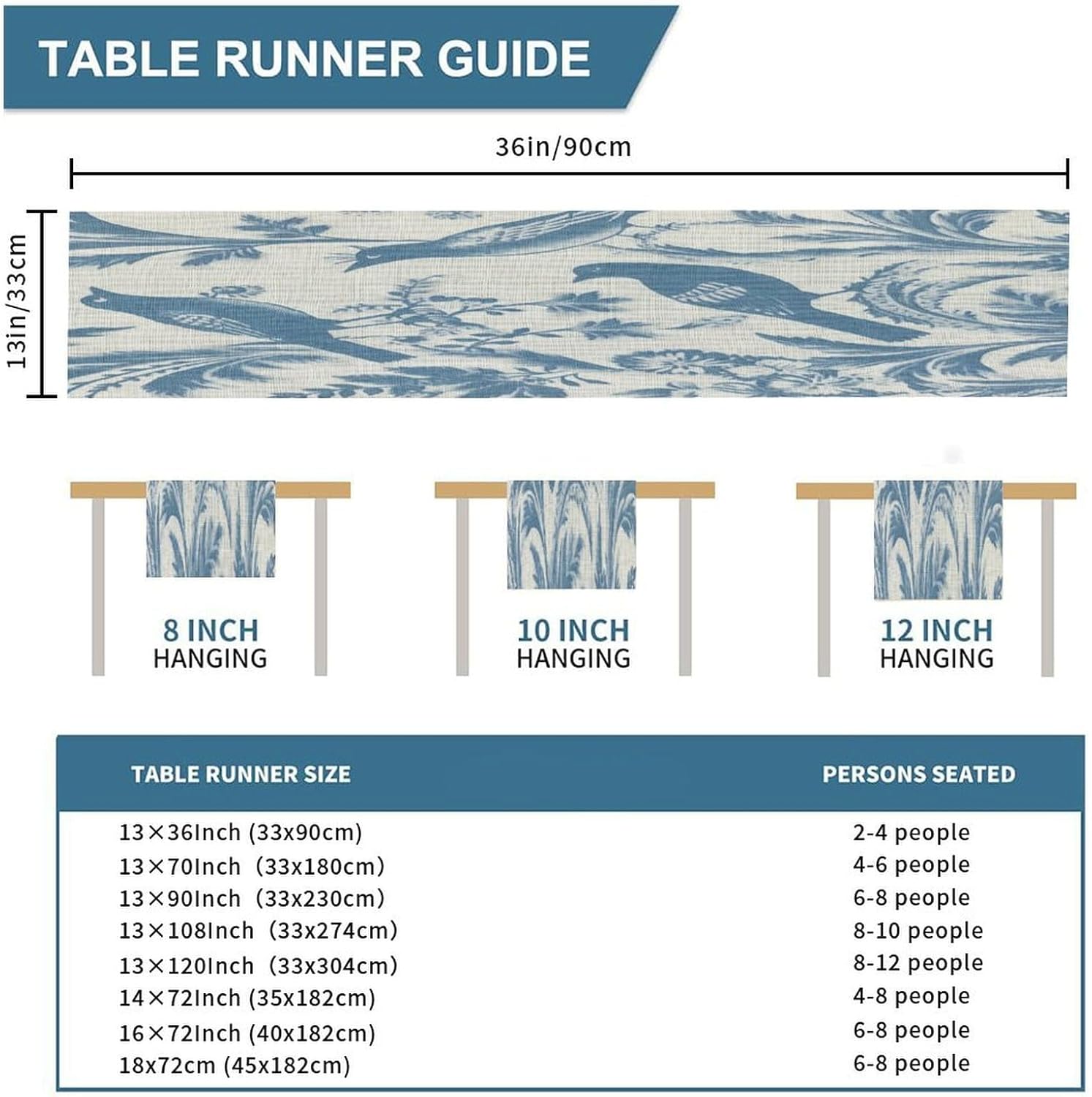 TABLE RUNNER GUIDE

36in/90cm

13in/33cm

8 INCH
HANGING

10 INCH
HANGING

12 INCH
HANGING

| TABLE RUNNER SIZE | PERSONS SEATED |
|---|---|
| 13×36Inch (33x90cm) | 2-4 people |
| 13×70Inch (33x180cm) | 4-6 people |
| 13×90Inch (33x230cm) | 6-8 people |
| 13×108Inch (33x274cm) | 8-10 people |
| 13×120Inch (33x304cm) | 8-12 people |
| 14×72Inch (35x182cm) | 4-8 people |
| 16×72Inch (40x182cm) | 6-8 people |
| 18x72cm (45x182cm) | 6-8 people |